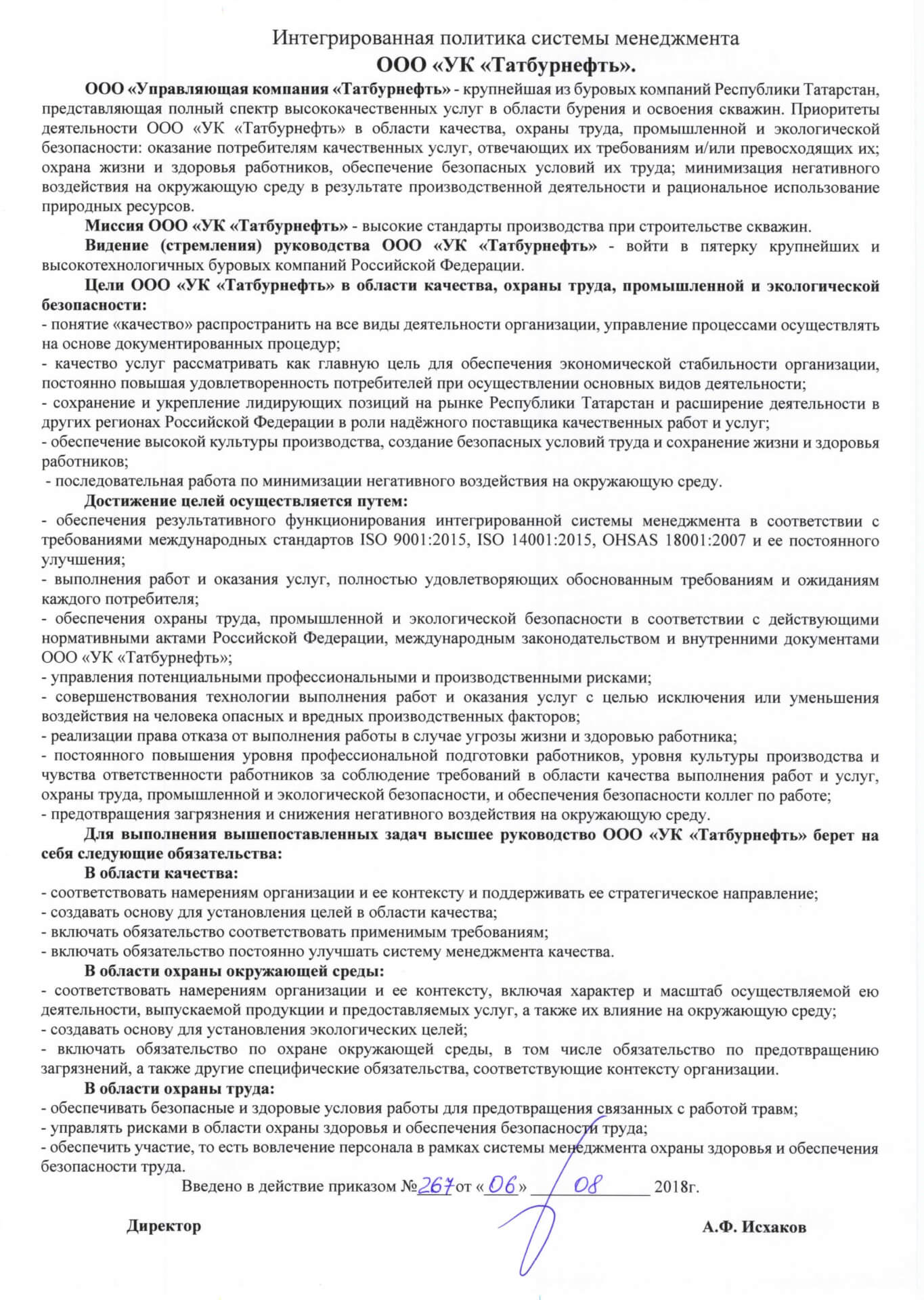 Интегрированная политика системы менеджмента
ООО «УК «Татбурнефть».

ООО «Управляющая компания «Татбурнефть» - крупнейшая из буровых компаний Республики Татарстан, представляющая полный спектр высококачественных услуг в области бурения и освоения скважин. Приоритеты деятельности ООО «УК «Татбурнефть» в области качества, охраны труда, промышленной и экологической безопасности: оказание потребителям качественных услуг, отвечающих их требованиям и/или превосходящих их; охрана жизни и здоровья работников, обеспечение безопасных условий их труда; минимизация негативного воздействия на окружающую среду в результате производственной деятельности и рациональное использование природных ресурсов.

Миссия ООО «УК «Татбурнефть» - высокие стандарты производства при строительстве скважин.

Видение (стремления) руководства ООО «УК «Татбурнефть» - войти в пятерку крупнейших и высокотехнологичных буровых компаний Российской Федерации.

Цели ООО «УК «Татбурнефть» в области качества, охраны труда, промышленной и экологической безопасности:
- понятие «качество» распространить на все виды деятельности организации, управление процессами осуществлять на основе документированных процедур;
- качество услуг рассматривать как главную цель для обеспечения экономической стабильности организации, постоянно повышая удовлетворенность потребителей при осуществлении основных видов деятельности;
- сохранение и укрепление лидирующих позиций на рынке Республики Татарстан и расширение деятельности в других регионах Российской Федерации в роли надёжного поставщика качественных работ и услуг;
- обеспечение высокой культуры производства, создание безопасных условий труда и сохранение жизни и здоровья работников;
- последовательная работа по минимизации негативного воздействия на окружающую среду.

Достижение целей осуществляется путем:
- обеспечения результативного функционирования интегрированной системы менеджмента в соответствии с требованиями международных стандартов ISO 9001:2015, ISO 14001:2015, OHSAS 18001:2007 и ее постоянного улучшения;
- выполнения работ и оказания услуг, полностью удовлетворяющих обоснованным требованиям и ожиданиям каждого потребителя;
- обеспечения охраны труда, промышленной и экологической безопасности в соответствии с действующими нормативными актами Российской Федерации, международным законодательством и внутренними документами ООО «УК «Татбурнефть»;
- управления потенциальными профессиональными и производственными рисками;
- совершенствования технологии выполнения работ и оказания услуг с целью исключения или уменьшения воздействия на человека опасных и вредных производственных факторов;
- реализации права отказа от выполнения работы в случае угрозы жизни и здоровью работника;
- постоянного повышения уровня профессиональной подготовки работников, уровня культуры производства и чувства ответственности работников за соблюдение требований в области качества выполнения работ и услуг, охраны труда, промышленной и экологической безопасности, и обеспечения безопасности коллег по работе;
- предотвращения загрязнения и снижения негативного воздействия на окружающую среду.

Для выполнения вышепоставленных задач высшее руководство ООО «УК «Татбурнефть» берет на себя следующие обязательства:

В области качества:
- соответствовать намерениям организации и ее контексту и поддерживать ее стратегическое направление;
- создавать основу для установления целей в области качества;
- включать обязательство соответствовать применимым требованиям;
- включать обязательство постоянно улучшать систему менеджмента качества.

В области охраны окружающей среды:
- соответствовать намерениям организации и ее контексту, включая характер и масштаб осуществляемой ею деятельности, выпускаемой продукции и предоставляемых услуг, а также их влияние на окружающую среду;
- создавать основу для установления экологических целей;
- включать обязательство по охране окружающей среды, в том числе обязательство по предотвращению загрязнений, а также другие специфические обязательства, соответствующие контексту организации.

В области охраны труда:
- обеспечивать безопасные и здоровые условия работы для предотвращения связанных с работой травм;
- управлять рисками в области охраны здоровья и обеспечения безопасности труда;
- обеспечить участие, то есть вовлечение персонала в рамках системы менеджмента охраны здоровья и обеспечения безопасности труда.

Введено в действие приказом №267 от «06» 08 2018г.

Директор А.Ф. Исхаков